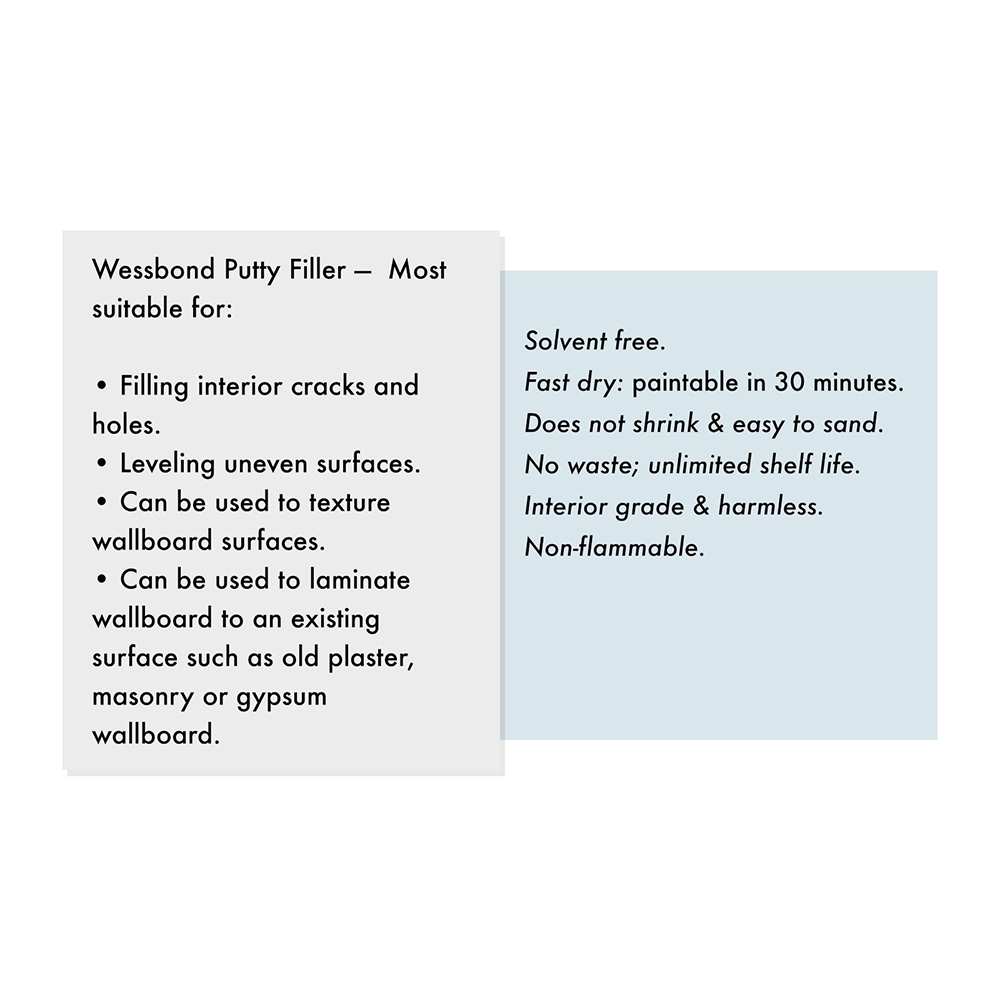 Wessbond Putty Filler — Most suitable for:

• Filling interior cracks and holes.
• Leveling uneven surfaces.
• Can be used to texture wallboard surfaces.
• Can be used to laminate wallboard to an existing surface such as old plaster, masonry or gypsum wallboard.

Solvent free.
Fast dry: paintable in 30 minutes.
Does not shrink & easy to sand.
No waste; unlimited shelf life.
Interior grade & harmless.
Non-flammable.